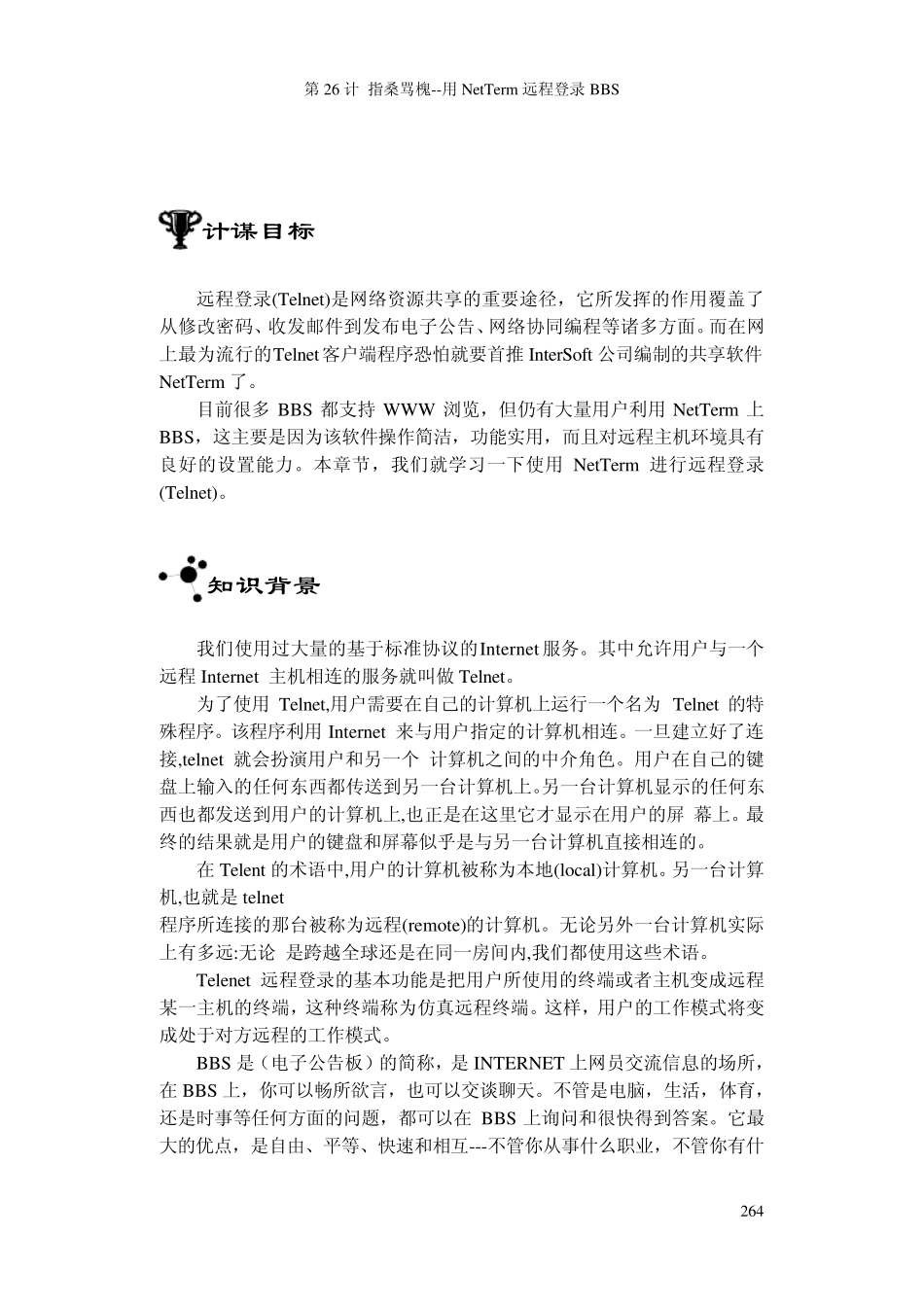 第 26 计 指桑骂槐--用 NetTerm 远程登录 BBS

计谋目标

远程登录(Telnet)是网络资源共享的重要途径，它所发挥的作用覆盖了从修改密码、收发邮件到发布电子公告、网络协同编程等诸多方面。而在网上最为流行的Telnet客户端程序恐怕就要首推 InterSoft 公司编制的共享软件 NetTerm 了。

目前很多 BBS 都支持 WWW 浏览，但仍有大量用户利用 NetTerm 上 BBS，这主要是因为该软件操作简洁，功能实用，而且对远程主机环境具有良好的设置能力。本章节，我们就学习一下使用 NetTerm 进行远程登录(Telnet)。

知识背景

我们使用过大量的基于标准协议的Internet服务。其中允许用户与一个远程 Internet 主机相连的服务就叫做 Telnet。

为了使用 Telnet,用户需要在自己的计算机上运行一个名为 Telnet 的特殊程序。该程序利用 Internet 来与用户指定的计算机相连。一旦建立好了连接,telnet 就会扮演用户和另一个 计算机之间的中介角色。用户在自己的键盘上输入的任何东西都传送到另一台计算机上。另一台计算机显示的任何东西也都发送到用户的计算机上,也正是在这里它才显示在用户的屏 幕上。最终的结果就是用户的键盘和屏幕似乎是与另一台计算机直接相连的。

在 Telent 的术语中,用户的计算机被称为本地(local)计算机。另一台计算机,也就是 telnet
程序所连接的那台被称为远程(remote)的计算机。无论另外一台计算机实际上有多远:无论 是跨越全球还是在同一房间内,我们都使用这些术语。

Telenet 远程登录的基本功能是把用户所使用的终端或者主机变成远程某一主机的终端，这种终端称为仿真远程终端。这样，用户的工作模式将变成处于对方远程的工作模式。

BBS 是（电子公告板）的简称，是 INTERNET 上网员交流信息的场所，在 BBS 上，你可以畅所欲言，也可以交谈聊天。不管是电脑，生活，体育，还是时事等任何方面的问题，都可以在 BBS 上询问和很快得到答案。它最大的优点，是自由、平等、快速和相互---不管你从事什么职业，不管你有什

264